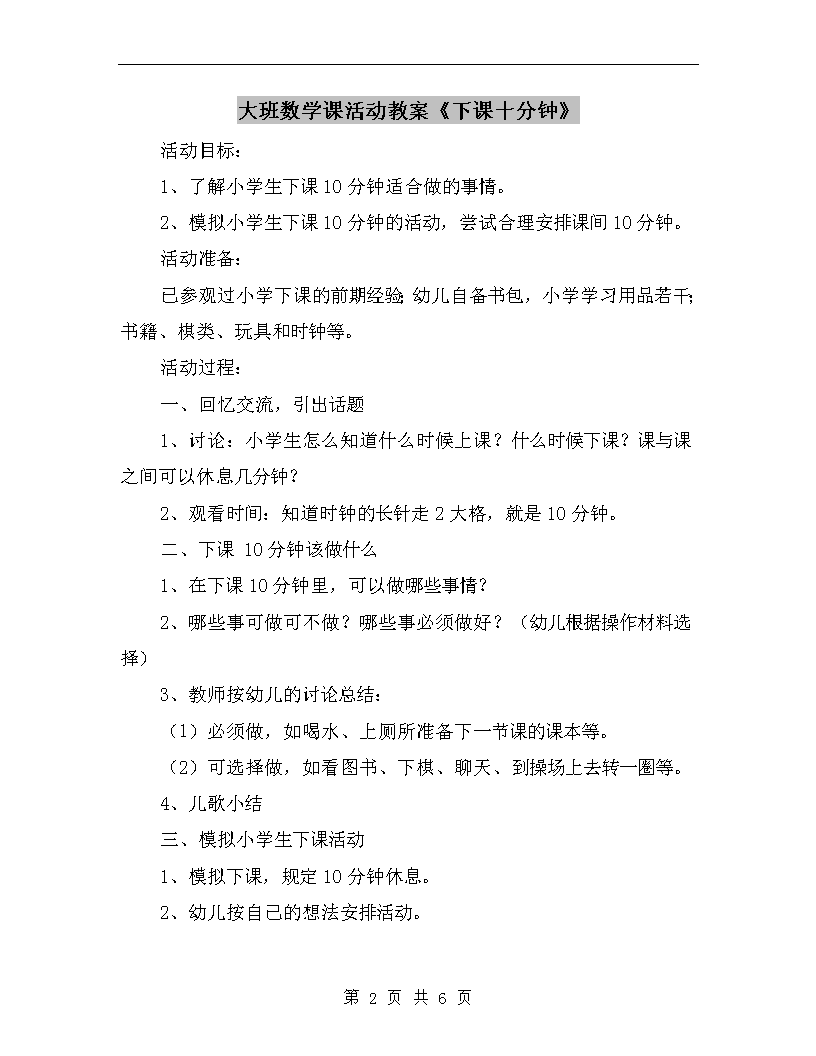 大班数学课活动教案《下课十分钟》

活动目标：

1、了解小学生下课10分钟适合做的事情。

2、模拟小学生下课10分钟的活动，尝试合理安排课间10分钟。

活动准备：

已参观过小学下课的前期经验；幼儿自备书包，小学学习用品若干；书籍、棋类、玩具和时钟等。

活动过程：

一、回忆交流，引出话题

1、讨论：小学生怎么知道什么时候上课？什么时候下课？课与课之间可以休息几分钟？

2、观看时间：知道时钟的长针走2大格，就是10分钟。

二、下课 10分钟该做什么

1、在下课10分钟里，可以做哪些事情？

2、哪些事可做可不做？哪些事必须做好？（幼儿根据操作材料选择）

3、教师按幼儿的讨论总结：

（1）必须做，如喝水、上厕所准备下一节课的课本等。

（2）可选择做，如看图书、下棋、聊天、到操场上去转一圈等。

4、儿歌小结

三、模拟小学生下课活动

1、模拟下课，规定10分钟休息。

2、幼儿按自己的想法安排活动。

第 2 页 共 6 页